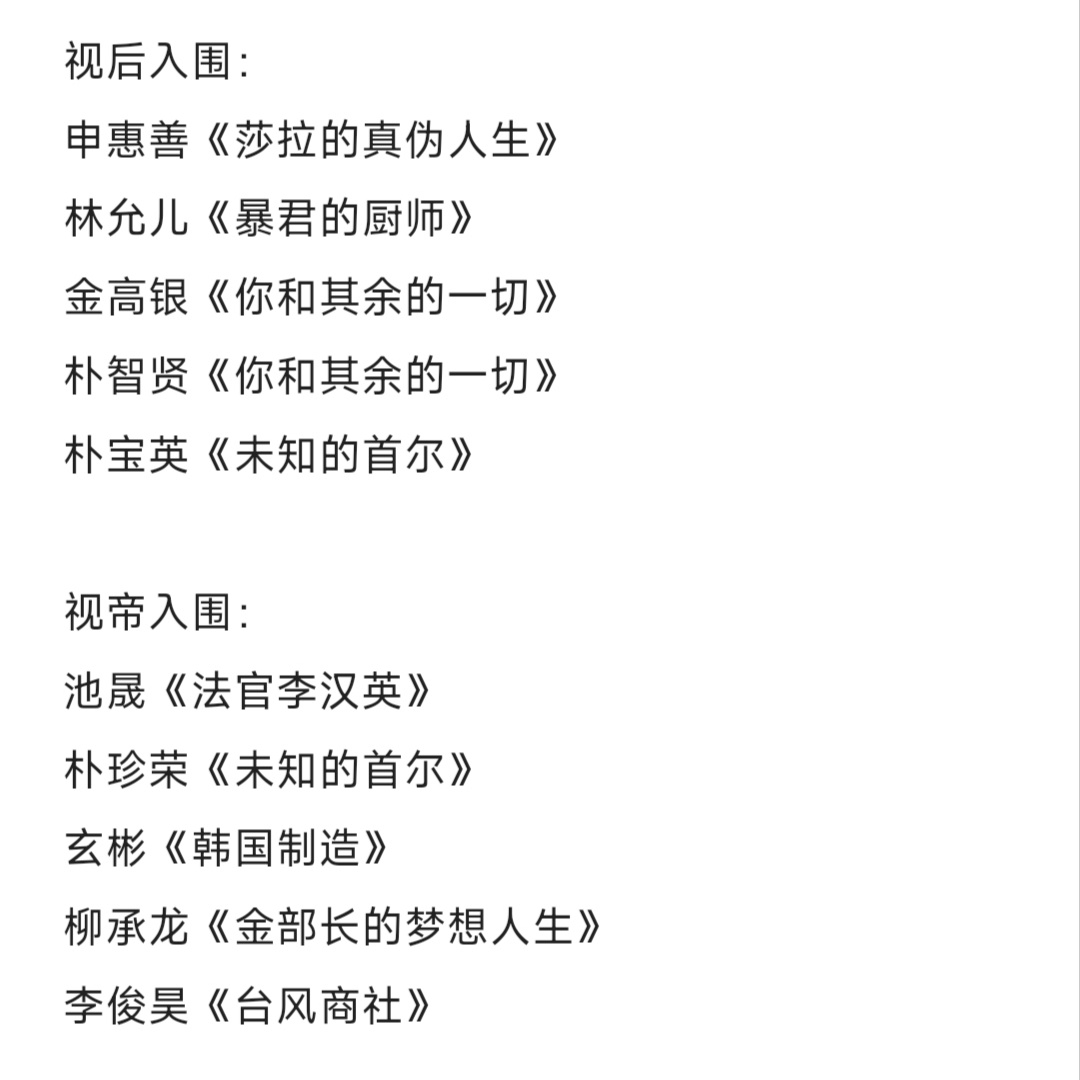 视后入围：
申惠善《莎拉的真伪人生》
林允儿《暴君的厨师》
金高银《你和其余的一切》
朴智贤《你和其余的一切》
朴宝英《未知的首尔》

视帝入围：
池晟《法官李汉英》
朴珍荣《未知的首尔》
玄彬《韩国制造》
柳承龙《金部长的梦想人生》
李俊昊《台风商社》